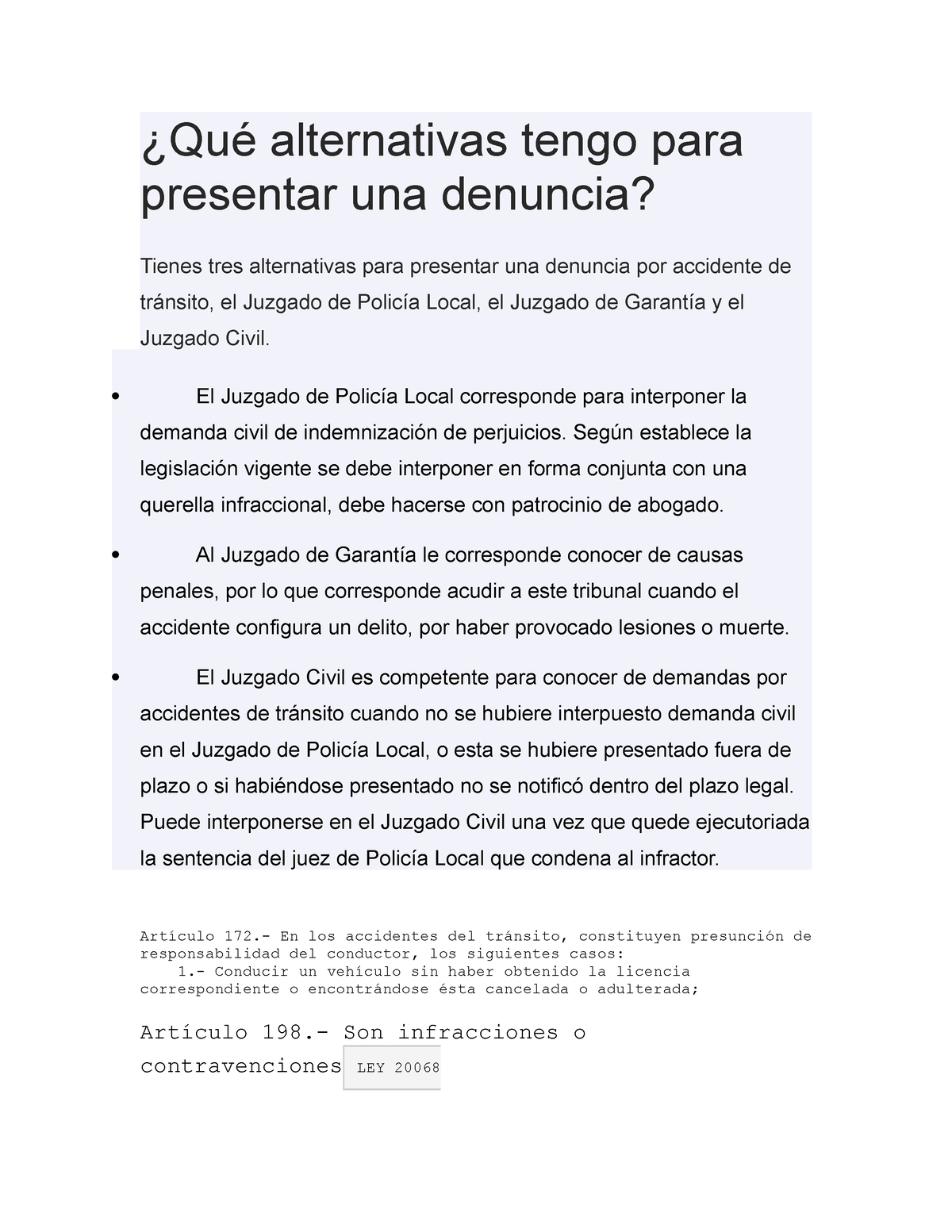 ¿Qué alternativas tengo para presentar una denuncia?

Tienes tres alternativas para presentar una denuncia por accidente de tránsito, el Juzgado de Policía Local, el Juzgado de Garantía y el Juzgado Civil.

• El Juzgado de Policía Local corresponde para interponer la demanda civil de indemnización de perjuicios. Según establece la legislación vigente se debe interponer en forma conjunta con una querella infraccional, debe hacerse con patrocinio de abogado.

• Al Juzgado de Garantía le corresponde conocer de causas penales, por lo que corresponde acudir a este tribunal cuando el accidente configura un delito, por haber provocado lesiones o muerte.

• El Juzgado Civil es competente para conocer de demandas por accidentes de tránsito cuando no se hubiere interpuesto demanda civil en el Juzgado de Policía Local, o esta se hubiere presentado fuera de plazo o si habiéndose presentado no se notificó dentro del plazo legal. Puede interponerse en el Juzgado Civil una vez que quede ejecutoriada la sentencia del juez de Policía Local que condena al infractor.

Artículo 172.- En los accidentes del tránsito, constituyen presunción de responsabilidad del conductor, los siguientes casos:
1.- Conducir un vehículo sin haber obtenido la licencia correspondiente o encontrándose ésta cancelada o adulterada;

Artículo 198.- Son infracciones o contravenciones LEY 20068